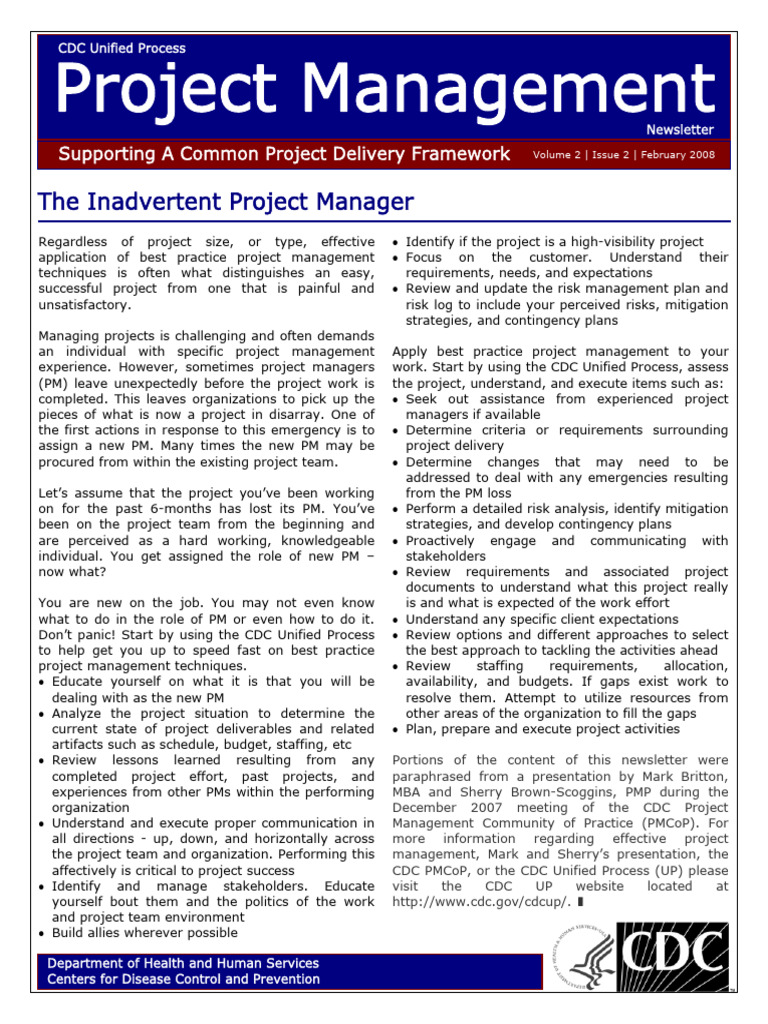 CDC Unified Process

Project Management

Newsletter

Supporting A Common Project Delivery Framework

Volume 2 | Issue 2 | February 2008

The Inadvertent Project Manager

Regardless of project size, or type, effective application of best practice project management techniques is often what distinguishes an easy, successful project from one that is painful and unsatisfactory.

Managing projects is challenging and often demands an individual with specific project management experience. However, sometimes project managers (PM) leave unexpectedly before the project work is completed. This leaves organizations to pick up the pieces of what is now a project in disarray. One of the first actions in response to this emergency is to assign a new PM. Many times the new PM may be procured from within the existing project team.

Let's assume that the project you've been working on for the past 6-months has lost its PM. You've been on the project team from the beginning and are perceived as a hard working, knowledgeable individual. You get assigned the role of new PM – now what?

You are new on the job. You may not even know what to do in the role of PM or even how to do it. Don't panic! Start by using the CDC Unified Process to help get you up to speed fast on best practice project management techniques.
• Educate yourself on what it is that you will be dealing with as the new PM
• Analyze the project situation to determine the current state of project deliverables and related artifacts such as schedule, budget, staffing, etc
• Review lessons learned resulting from any completed project effort, past projects, and experiences from other PMs within the performing organization
• Understand and execute proper communication in all directions - up, down, and horizontally across the project team and organization. Performing this affectively is critical to project success
• Identify and manage stakeholders. Educate yourself bout them and the politics of the work and project team environment
• Build allies wherever possible
• Identify if the project is a high-visibility project
• Focus on the customer. Understand their requirements, needs, and expectations
• Review and update the risk management plan and risk log to include your perceived risks, mitigation strategies, and contingency plans

Apply best practice project management to your work. Start by using the CDC Unified Process, assess the project, understand, and execute items such as:
• Seek out assistance from experienced project managers if available
• Determine criteria or requirements surrounding project delivery
• Determine changes that may need to be addressed to deal with any emergencies resulting from the PM loss
• Perform a detailed risk analysis, identify mitigation strategies, and develop contingency plans
• Proactively engage and communicating with stakeholders
• Review requirements and associated project documents to understand what this project really is and what is expected of the work effort
• Understand any specific client expectations
• Review options and different approaches to select the best approach to tackling the activities ahead
• Review staffing requirements, allocation, availability, and budgets. If gaps exist work to resolve them. Attempt to utilize resources from other areas of the organization to fill the gaps
• Plan, prepare and execute project activities

Portions of the content of this newsletter were paraphrased from a presentation by Mark Britton, MBA and Sherry Brown-Scoggins, PMP during the December 2007 meeting of the CDC Project Management Community of Practice (PMCoP). For more information regarding effective project management, Mark and Sherry's presentation, the CDC PMCoP, or the CDC Unified Process (UP) please visit the CDC UP website located at http://www.cdc.gov/cdcup/.

Department of Health and Human Services
Centers for Disease Control and Prevention

CDC